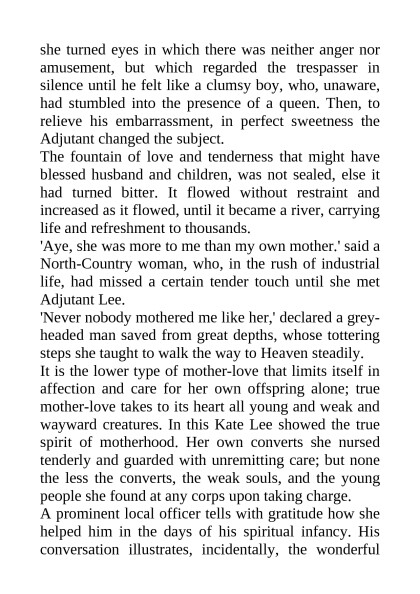 she turned eyes in which there was neither anger nor amusement, but which regarded the trespasser in silence until he felt like a clumsy boy, who, unaware, had stumbled into the presence of a queen. Then, to relieve his embarrassment, in perfect sweetness the Adjutant changed the subject.
The fountain of love and tenderness that might have blessed husband and children, was not sealed, else it had turned bitter. It flowed without restraint and increased as it flowed, until it became a river, carrying life and refreshment to thousands.
'Aye, she was more to me than my own mother.' said a North-Country woman, who, in the rush of industrial life, had missed a certain tender touch until she met Adjutant Lee.
'Never nobody mothered me like her,' declared a grey-headed man saved from great depths, whose tottering steps she taught to walk the way to Heaven steadily.
It is the lower type of mother-love that limits itself in affection and care for her own offspring alone; true mother-love takes to its heart all young and weak and wayward creatures. In this Kate Lee showed the true spirit of motherhood. Her own converts she nursed tenderly and guarded with unremitting care; but none the less the converts, the weak souls, and the young people she found at any corps upon taking charge.
A prominent local officer tells with gratitude how she helped him in the days of his spiritual infancy. His conversation illustrates, incidentally, the wonderful